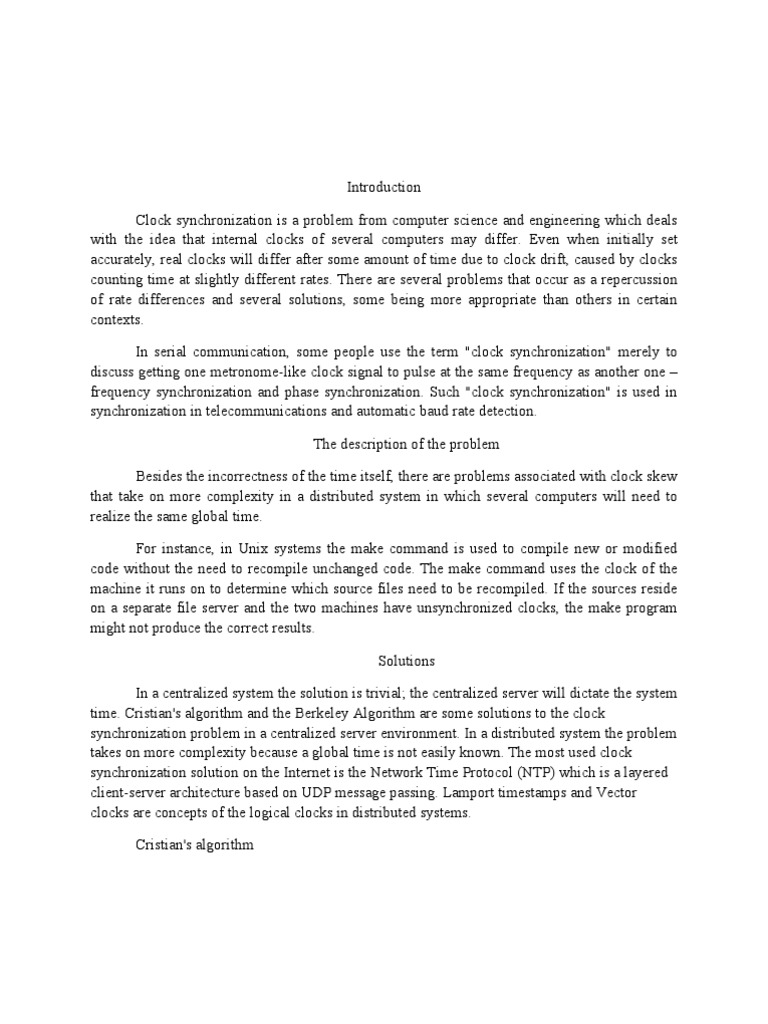 Introduction

Clock synchronization is a problem from computer science and engineering which deals with the idea that internal clocks of several computers may differ. Even when initially set accurately, real clocks will differ after some amount of time due to clock drift, caused by clocks counting time at slightly different rates. There are several problems that occur as a repercussion of rate differences and several solutions, some being more appropriate than others in certain contexts.

In serial communication, some people use the term "clock synchronization" merely to discuss getting one metronome-like clock signal to pulse at the same frequency as another one – frequency synchronization and phase synchronization. Such "clock synchronization" is used in synchronization in telecommunications and automatic baud rate detection.

The description of the problem

Besides the incorrectness of the time itself, there are problems associated with clock skew that take on more complexity in a distributed system in which several computers will need to realize the same global time.

For instance, in Unix systems the make command is used to compile new or modified code without the need to recompile unchanged code. The make command uses the clock of the machine it runs on to determine which source files need to be recompiled. If the sources reside on a separate file server and the two machines have unsynchronized clocks, the make program might not produce the correct results.

Solutions

In a centralized system the solution is trivial; the centralized server will dictate the system time. Cristian's algorithm and the Berkeley Algorithm are some solutions to the clock synchronization problem in a centralized server environment. In a distributed system the problem takes on more complexity because a global time is not easily known. The most used clock synchronization solution on the Internet is the Network Time Protocol (NTP) which is a layered client-server architecture based on UDP message passing. Lamport timestamps and Vector clocks are concepts of the logical clocks in distributed systems.

Cristian's algorithm